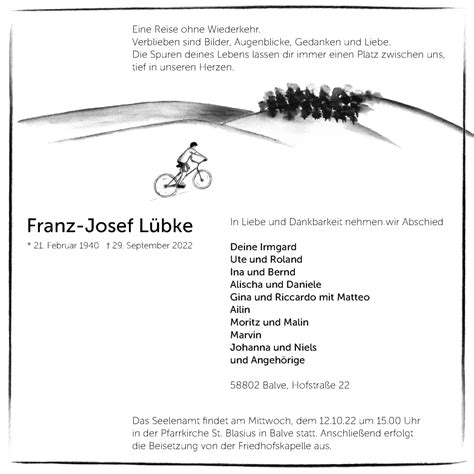 Eine Reise ohne Wiederkehr.
Verblieben sind Bilder, Augenblicke, Gedanken und Liebe.
Die Spuren deines Lebens lassen dir immer einen Platz zwischen uns, tief in unseren Herzen.

Franz-Josef Lübke

* 21. Februar 1940 † 29. September 2022

In Liebe und Dankbarkeit nehmen wir Abschied

Deine Irmgard
Ute und Roland
Ina und Bernd
Alischa und Daniele
Gina und Riccardo mit Matteo
Ailin
Moritz und Malin
Marvin
Johanna und Niels
und Angehörige

58802 Balve, Hofstraße 22

Das Seelenamt findet am Mittwoch, dem 12.10.22 um 15.00 Uhr in der Pfarrkirche St. Blasius in Balve statt. Anschließend erfolgt die Beisetzung von der Friedhofskapelle aus.